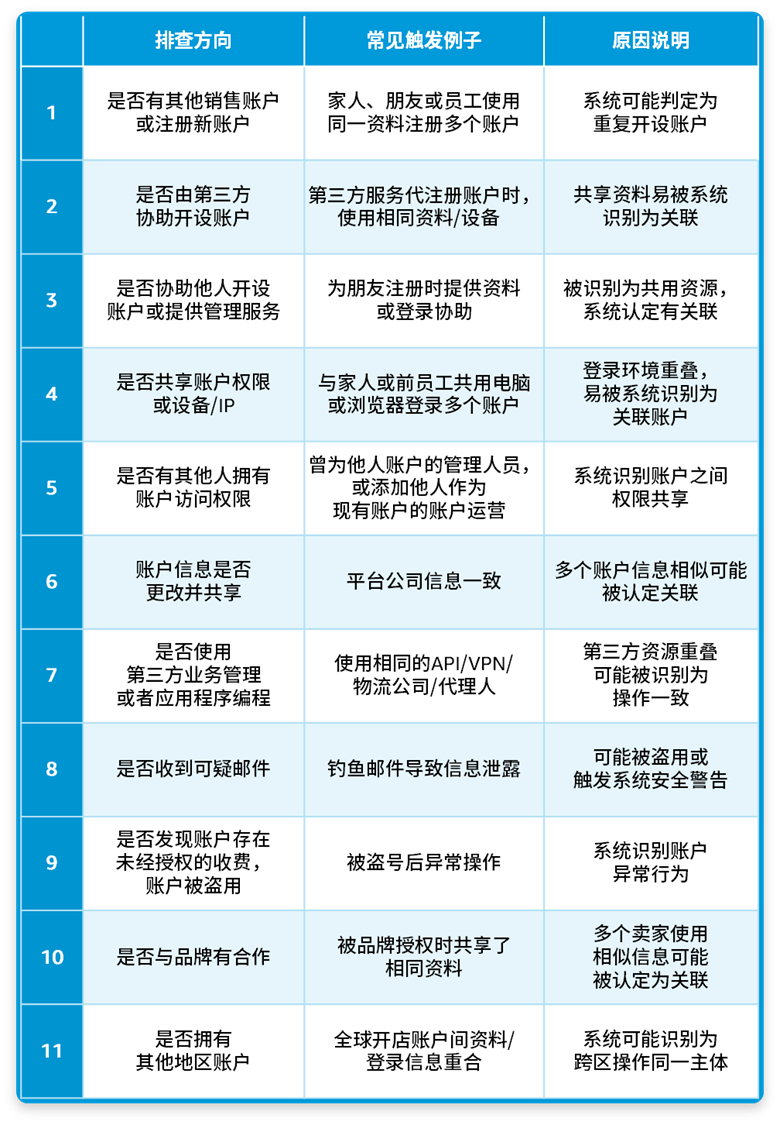 | | 排查方向 | 常见触发例子 | 原因说明 |
|---|---|---|---|
| 1 | 是否有其他销售账户或注册新账户 | 家人、朋友或员工使用同一资料注册多个账户 | 系统可能判定为重复开设账户 |
| 2 | 是否由第三方协助开设账户 | 第三方服务代注册账户时，使用相同资料/设备 | 共享资料易被系统识别为关联 |
| 3 | 是否协助他人开设账户或提供管理服务 | 为朋友注册时提供资料或登录协助 | 被识别为共用资源，系统认定有关联 |
| 4 | 是否共享账户权限或设备/IP | 与家人或前员工共用电脑或浏览器登录多个账户 | 登录环境重叠，易被系统识别为关联账户 |
| 5 | 是否有其他人拥有账户访问权限 | 曾为他人账户的管理人员，或添加他人作为现有账户的账户运营 | 系统识别账户之间权限共享 |
| 6 | 账户信息是否更改并共享 | 平台公司信息一致 | 多个账户信息相似可能被认定关联 |
| 7 | 是否使用第三方业务管理或者应用程序编程 | 使用相同的API/VPN/物流公司/代理人 | 第三方资源重叠可能被识别为操作一致 |
| 8 | 是否收到可疑邮件 | 钓鱼邮件导致信息泄露 | 可能被盗用或触发系统安全警告 |
| 9 | 是否发现账户存在未经授权的收费，账户被盗用 | 被盗号后异常操作 | 系统识别账户异常行为 |
| 10 | 是否与品牌有合作 | 被品牌授权时共享了相同资料 | 多个卖家使用相似信息可能被认定为关联 |
| 11 | 是否拥有其他地区账户 | 全球开店账户间资料/登录信息重合 | 系统可能识别为跨区操作同一主体 |